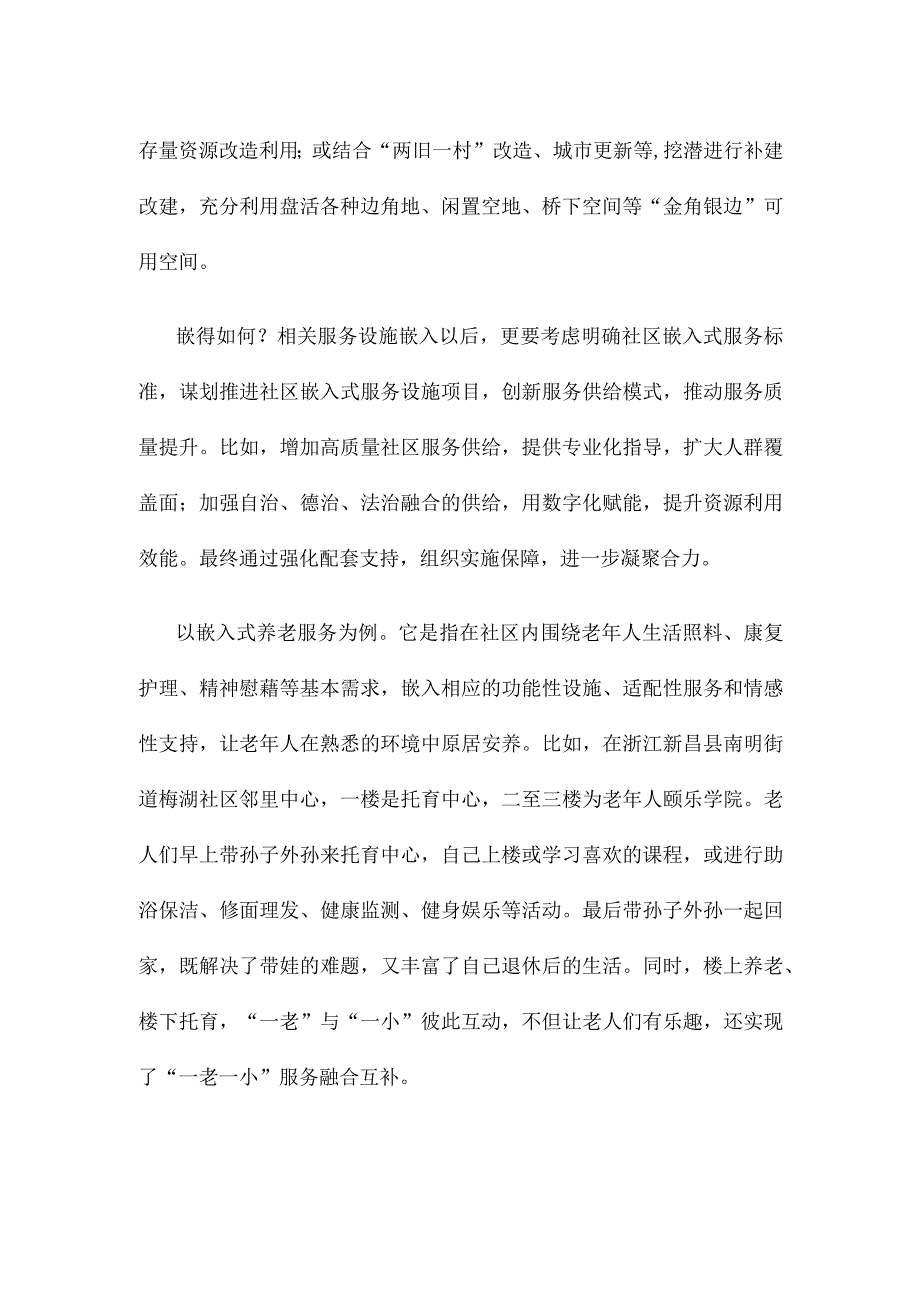 存量资源改造利用；或结合“两旧一村”改造、城市更新等,挖潜进行补建改建，充分利用盘活各种边角地、闲置空地、桥下空间等“金角银边”可用空间。

嵌得如何？相关服务设施嵌入以后，更要考虑明确社区嵌入式服务标准，谋划推进社区嵌入式服务设施项目，创新服务供给模式，推动服务质量提升。比如，增加高质量社区服务供给，提供专业化指导，扩大人群覆盖面；加强自治、德治、法治融合的供给，用数字化赋能，提升资源利用效能。最终通过强化配套支持，组织实施保障，进一步凝聚合力。

以嵌入式养老服务为例。它是指在社区内围绕老年人生活照料、康复护理、精神慰藉等基本需求，嵌入相应的功能性设施、适配性服务和情感性支持，让老年人在熟悉的环境中原居安养。比如，在浙江新昌县南明街道梅湖社区邻里中心，一楼是托育中心，二至三楼为老年人颐乐学院。老人们早上带孙子外孙来托育中心，自己上楼或学习喜欢的课程，或进行助浴保洁、修面理发、健康监测、健身娱乐等活动。最后带孙子外孙一起回家，既解决了带娃的难题，又丰富了自己退休后的生活。同时，楼上养老、楼下托育，“一老”与“一小”彼此互动，不但让老人们有乐趣，还实现了“一老一小”服务融合互补。